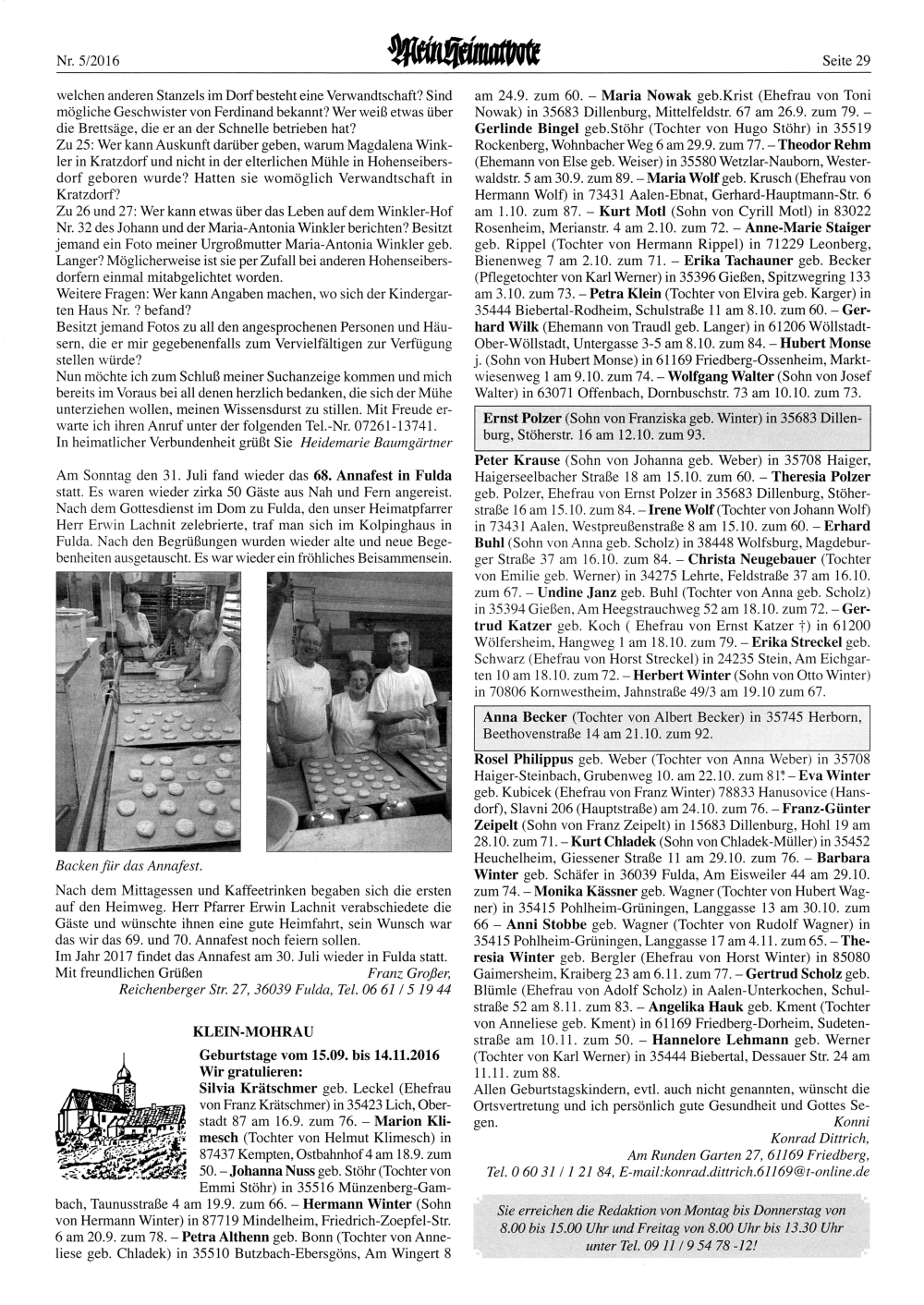 Nr. 5/2016 Mein Heimatbote Seite 29

welchen anderen Stanzels im Dorf besteht eine Verwandtschaft? Sind mögliche Geschwister von Ferdinand bekannt? Wer weiß etwas über die Brettsäge, die er an der Schnelle betrieben hat?
Zu 25: Wer kann Auskunft darüber geben, warum Magdalena Winkler in Kratzdorf und nicht in der elterlichen Mühle in Hohenseibersdorf geboren wurde? Hatten sie womöglich Verwandtschaft in Kratzdorf?
Zu 26 und 27: Wer kann etwas über das Leben auf dem Winkler-Hof Nr. 32 des Johann und der Maria-Antonia Winkler berichten? Besitzt jemand ein Foto meiner Urgroßmutter Maria-Antonia Winkler geb. Langer? Möglicherweise ist sie per Zufall bei anderen Hohenseibersdorfern einmal mitabgelichtet worden.
Weitere Fragen: Wer kann Angaben machen, wo sich der Kindergarten Haus Nr. ? befand?
Besitzt jemand Fotos zu all den angesprochenen Personen und Häusern, die er mir gegebenenfalls zum Vervielfältigen zur Verfügung stellen würde?
Nun möchte ich zum Schluß meiner Suchanzeige kommen und mich bereits im Voraus bei all denen herzlich bedanken, die sich der Mühe unterziehen wollen, meinen Wissensdurst zu stillen. Mit Freude erwarte ich ihren Anruf unter der folgenden Tel.-Nr. 07261-13741.
In heimatlicher Verbundenheit grüßt Sie Heidemarie Baumgärtner

Am Sonntag den 31. Juli fand wieder das 68. Annafest in Fulda statt. Es waren wieder zirka 50 Gäste aus Nah und Fern angereist. Nach dem Gottesdienst im Dom zu Fulda, den unser Heimatpfarrer Herr Erwin Lachnit zelebrierte, traf man sich im Kolpinghaus in Fulda. Nach den Begrüßungen wurden wieder alte und neue Begebenheiten ausgetauscht. Es war wieder ein fröhliches Beisammensein.

Backen für das Annafest.

Nach dem Mittagessen und Kaffeetrinken begaben sich die ersten auf den Heimweg. Herr Pfarrer Erwin Lachnit verabschiedete die Gäste und wünschte ihnen eine gute Heimfahrt, sein Wunsch war das wir das 69. und 70. Annafest noch feiern sollen.
Im Jahr 2017 findet das Annafest am 30. Juli wieder in Fulda statt.
Mit freundlichen Grüßen Franz Großer,
Reichenberger Str. 27, 36039 Fulda, Tel. 06 61 / 5 19 44

KLEIN-MOHRAU

Geburtstage vom 15.09. bis 14.11.2016
Wir gratulieren:
Silvia Krätschmer geb. Leckel (Ehefrau von Franz Krätschmer) in 35423 Lich, Oberstadt 87 am 16.9. zum 76. – Marion Klimesch (Tochter von Helmut Klimesch) in 87437 Kempten, Ostbahnhof 4 am 18.9. zum 50. – Johanna Nuss geb. Stöhr (Tochter von Emmi Stöhr) in 35516 Münzenberg-Gambach, Taunusstraße 4 am 19.9. zum 66. – Hermann Winter (Sohn von Hermann Winter) in 87719 Mindelheim, Friedrich-Zoepfel-Str. 6 am 20.9. zum 78. – Petra Althenn geb. Bonn (Tochter von Anneliese geb. Chladek) in 35510 Butzbach-Ebersgöns, Am Wingert 8 am 24.9. zum 60. – Maria Nowak geb.Krist (Ehefrau von Toni Nowak) in 35683 Dillenburg, Mittelfeldstr. 67 am 26.9. zum 79. – Gerlinde Bingel geb.Stöhr (Tochter von Hugo Stöhr) in 35519 Rockenberg, Wohnbacher Weg 6 am 29.9. zum 77. – Theodor Rehm (Ehemann von Else geb. Weiser) in 35580 Wetzlar-Nauborn, Westerwaldstr. 5 am 30.9. zum 89. – Maria Wolf geb. Krusch (Ehefrau von Hermann Wolf) in 73431 Aalen-Ebnat, Gerhard-Hauptmann-Str. 6 am 1.10. zum 87. – Kurt Motl (Sohn von Cyrill Motl) in 83022 Rosenheim, Merianstr. 4 am 2.10. zum 72. – Anne-Marie Staiger geb. Rippel (Tochter von Hermann Rippel) in 71229 Leonberg, Bienenweg 7 am 2.10. zum 71. – Erika Tachauner geb. Becker (Pflegetochter von Karl Werner) in 35396 Gießen, Spitzwegring 133 am 3.10. zum 73. – Petra Klein (Tochter von Elvira geb. Karger) in 35444 Biebertal-Rodheim, Schulstraße 11 am 8.10. zum 60. – Gerhard Wilk (Ehemann von Traudl geb. Langer) in 61206 Wöllstadt-Ober-Wöllstadt, Untergasse 3-5 am 8.10. zum 84. – Hubert Monse j. (Sohn von Hubert Monse) in 61169 Friedberg-Ossenheim, Marktwiesenweg 1 am 9.10. zum 74. – Wolfgang Walter (Sohn von Josef Walter) in 63071 Offenbach, Dornbuschstr. 73 am 10.10. zum 73.

Ernst Polzer (Sohn von Franziska geb. Winter) in 35683 Dillenburg, Stöherstr. 16 am 12.10. zum 93.

Peter Krause (Sohn von Johanna geb. Weber) in 35708 Haiger, Haigerseelbacher Straße 18 am 15.10. zum 60. – Theresia Polzer geb. Polzer, Ehefrau von Ernst Polzer in 35683 Dillenburg, Stöherstraße 16 am 15.10. zum 84. – Irene Wolf (Tochter von Johann Wolf) in 73431 Aalen, Westpreußenstraße 8 am 15.10. zum 60. – Erhard Buhl (Sohn von Anna geb. Scholz) in 38448 Wolfsburg, Magdeburger Straße 37 am 16.10. zum 84. – Christa Neugebauer (Tochter von Emilie geb. Werner) in 34275 Lehrte, Feldstraße 37 am 16.10. zum 67. – Undine Janz geb. Buhl (Tochter von Anna geb. Scholz) in 35394 Gießen, Am Heegstrauchweg 52 am 18.10. zum 72. – Gertrud Katzer geb. Koch ( Ehefrau von Ernst Katzer †) in 61200 Wölfersheim, Hangweg 1 am 18.10. zum 79. – Erika Streckel geb. Schwarz (Ehefrau von Horst Streckel) in 24235 Stein, Am Eichgarten 10 am 18.10. zum 72. – Herbert Winter (Sohn von Otto Winter) in 70806 Kornwestheim, Jahnstraße 49/3 am 19.10 zum 67.

Anna Becker (Tochter von Albert Becker) in 35745 Herborn, Beethovenstraße 14 am 21.10. zum 92.

Rosel Philippus geb. Weber (Tochter von Anna Weber) in 35708 Haiger-Steinbach, Grubenweg 10. am 22.10. zum 81. – Eva Winter geb. Kubicek (Ehefrau von Franz Winter) 78833 Hanusovice (Hansdorf), Slavni 206 (Hauptstraße) am 24.10. zum 76. – Franz-Günter Zeipelt (Sohn von Franz Zeipelt) in 15683 Dillenburg, Hohl 19 am 28.10. zum 71. – Kurt Chladek (Sohn von Chladek-Müller) in 35452 Heuchelheim, Giessener Straße 11 am 29.10. zum 76. – Barbara Winter geb. Schäfer in 36039 Fulda, Am Eisweiler 44 am 29.10. zum 74. – Monika Kässner geb. Wagner (Tochter von Hubert Wagner) in 35415 Pohlheim-Grüningen, Langgasse 13 am 30.10. zum 66 – Anni Stobbe geb. Wagner (Tochter von Rudolf Wagner) in 35415 Pohlheim-Grüningen, Langgasse 17 am 4.11. zum 65. – Theresia Winter geb. Bergler (Ehefrau von Horst Winter) in 85080 Gaimersheim, Kraiberg 23 am 6.11. zum 77. – Gertrud Scholz geb. Blümle (Ehefrau von Adolf Scholz) in Aalen-Unterkochen, Schulstraße 52 am 8.11. zum 83. – Angelika Hauk geb. Kment (Tochter von Anneliese geb. Kment) in 61169 Friedberg-Dorheim, Sudetenstraße am 10.11. zum 50. – Hannelore Lehmann geb. Werner (Tochter von Karl Werner) in 35444 Biebertal, Dessauer Str. 24 am 11.11. zum 88.
Allen Geburtstagskindern, evtl. auch nicht genannten, wünscht die Ortsvertretung und ich persönlich gute Gesundheit und Gottes Segen. Konni
Konrad Dittrich,
Am Runden Garten 27, 61169 Friedberg,
Tel. 0 60 31 / 1 21 84, E-mail:konrad.dittrich.61169@t-online.de

Sie erreichen die Redaktion von Montag bis Donnerstag von 8.00 bis 15.00 Uhr und Freitag von 8.00 Uhr bis 13.30 Uhr unter Tel. 09 11 / 9 54 78 -12!